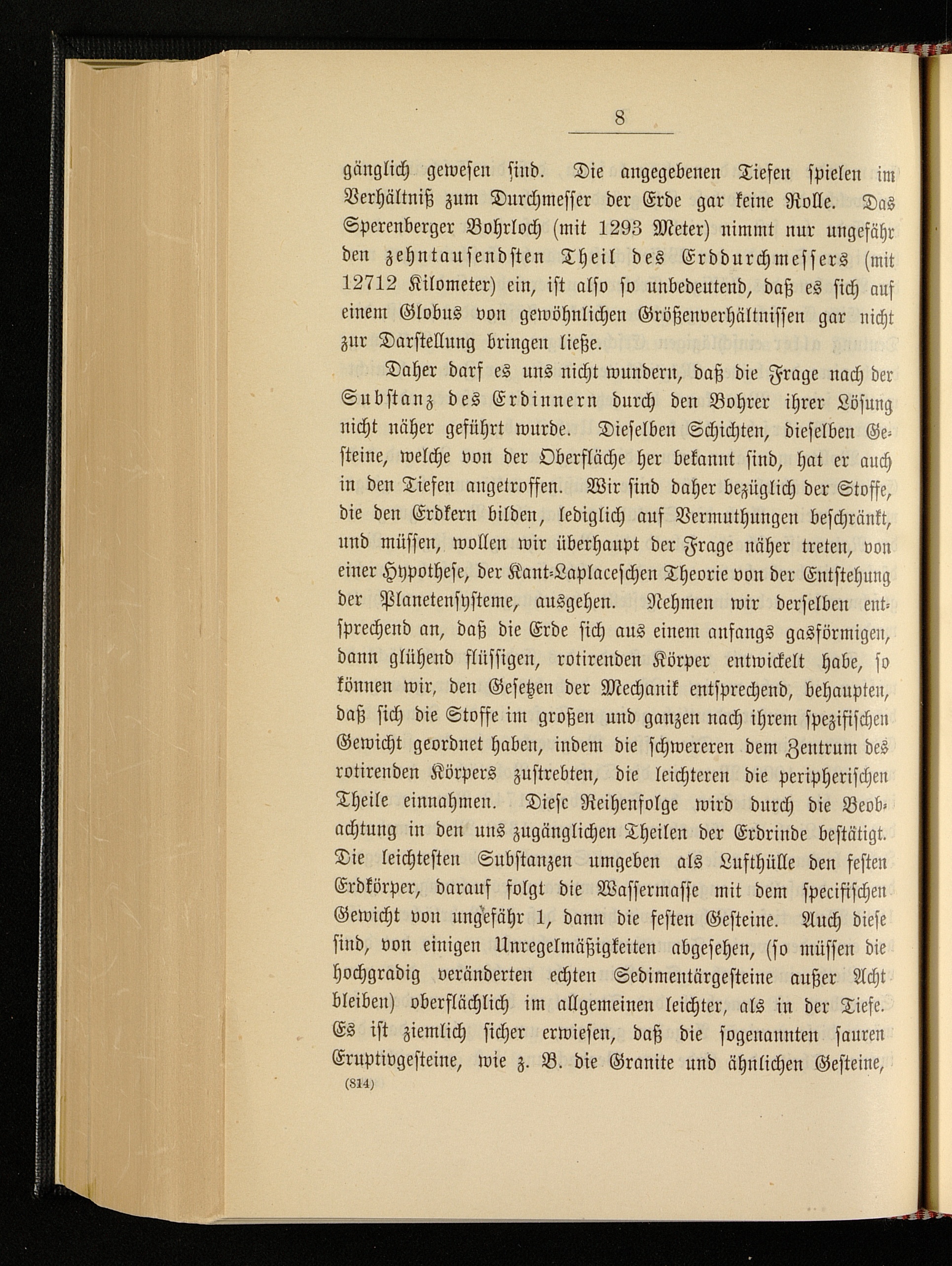 8

gänglich gewesen sind. Die angegebenen Tiefen spielen im Verhältniß zum Durchmesser der Erde gar keine Rolle. Das Sperenberger Bohrloch (mit 1293 Meter) nimmt nur ungefähr den zehntausendsten Theil des Erddurchmessers (mit 12712 Kilometer) ein, ist also so unbedeutend, daß es sich auf einem Globus von gewöhnlichen Größenverhältnissen gar nicht zur Darstellung bringen ließe.

Daher darf es uns nicht wundern, daß die Frage nach der Substanz des Erdinnern durch den Bohrer ihrer Lösung nicht näher geführt wurde. Dieselben Schichten, dieselben Gesteine, welche von der Oberfläche her bekannt sind, hat er auch in den Tiefen angetroffen. Wir sind daher bezüglich der Stoffe, die den Erdkern bilden, lediglich auf Vermuthungen beschränkt, und müssen, wollen wir überhaupt der Frage näher treten, von einer Hypothese, der Kant-Laplaceschen Theorie von der Entstehung der Planetensysteme, ausgehen. Nehmen wir derselben entsprechend an, daß die Erde sich aus einem anfangs gasförmigen, dann glühend flüssigen, rotirenden Körper entwickelt habe, so können wir, den Gesetzen der Mechanik entsprechend, behaupten, daß sich die Stoffe im großen und ganzen nach ihrem spezifischen Gewicht geordnet haben, indem die schwereren dem Zentrum des rotirenden Körpers zustrebten, die leichteren die peripherischen Theile einnahmen. Diese Reihenfolge wird durch die Beobachtung in den uns zugänglichen Theilen der Erdrinde bestätigt. Die leichtesten Substanzen umgeben als Lufthülle den festen Erdkörper, darauf folgt die Wassermasse mit dem specifischen Gewicht von ungefähr 1, dann die festen Gesteine. Auch diese sind, von einigen Unregelmäßigkeiten abgesehen, (so müssen die hochgradig veränderten echten Sedimentärgesteine außer Acht bleiben) oberflächlich im allgemeinen leichter, als in der Tiefe. Es ist ziemlich sicher erwiesen, daß die sogenannten sauren Eruptivgesteine, wie z. B. die Granite und ähnlichen Gesteine,

(814)